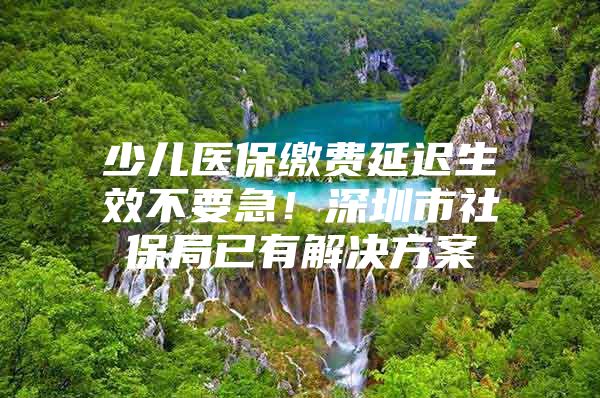 少儿医保缴费延迟生效不要急！深圳市社保局已有解决方案